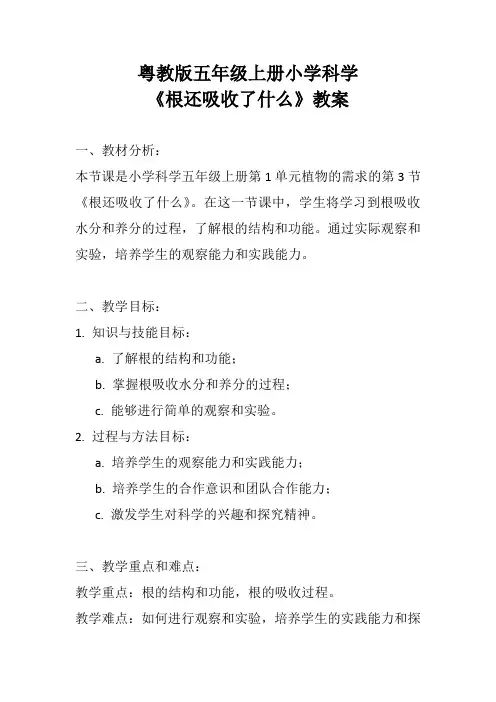 粤教版五年级上册小学科学
《根还吸收了什么》教案

一、教材分析：
本节课是小学科学五年级上册第 1 单元植物的需求的第 3 节《根还吸收了什么》。在这一节课中，学生将学习到根吸收水分和养分的过程，了解根的结构和功能。通过实际观察和实验，培养学生的观察能力和实践能力。

二、教学目标：
1. 知识与技能目标：
a. 了解根的结构和功能；
b. 掌握根吸收水分和养分的过程；
c. 能够进行简单的观察和实验。
2. 过程与方法目标：
a. 培养学生的观察能力和实践能力；
b. 培养学生的合作意识和团队合作能力；
c. 激发学生对科学的兴趣和探究精神。

三、教学重点和难点：
教学重点：根的结构和功能，根的吸收过程。
教学难点：如何进行观察和实验，培养学生的实践能力和探